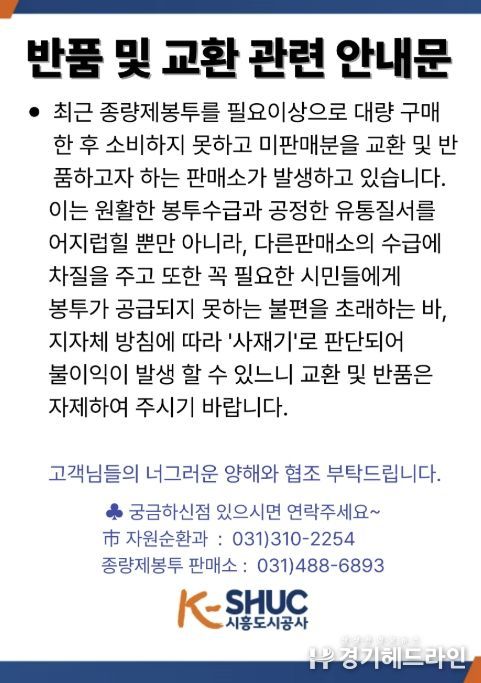 반품 및 교환 관련 안내문

● 최근 종량제봉투를 필요이상으로 대량 구매한 후 소비하지 못하고 미판매분을 교환 및 반품하고자 하는 판매소가 발생하고 있습니다. 이는 원활한 봉투수급과 공정한 유통질서를 어지럽힐 뿐만 아니라, 다른판매소의 수급에 차질을 주고 또한 꼭 필요한 시민들에게 봉투가 공급되지 못하는 불편을 초래하는 바, 지자체 방침에 따라 '사재기'로 판단되어 불이익이 발생 할 수 있느니 교환 및 반품은 자제하여 주시기 바랍니다.

고객님들의 너그러운 양해와 협조 부탁드립니다.

♣ 궁금하신점 있으시면 연락주세요~
市 자원순환과 : 031)310-2254
종량제봉투 판매소 : 031)488-6893

K-SHUC
시흥도시공사

경기헤드라인